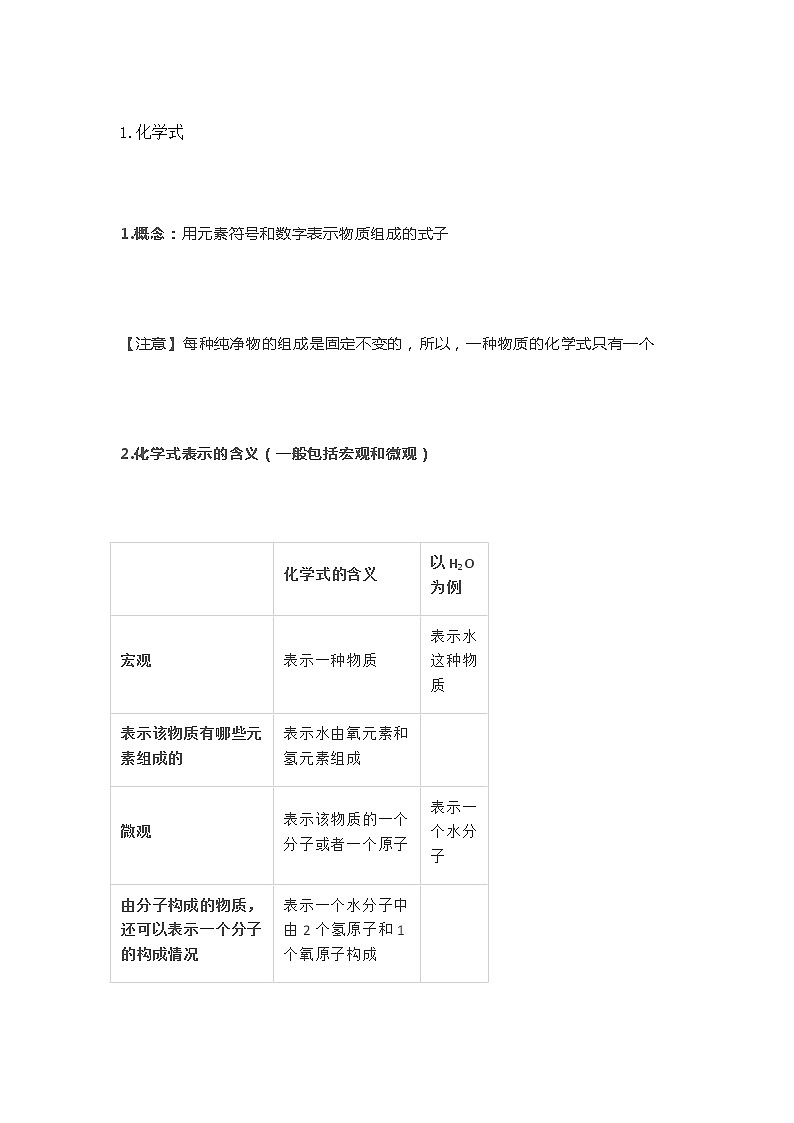 1. 化学式

1.概念：用元素符号和数字表示物质组成的式子

【注意】每种纯净物的组成是固定不变的，所以，一种物质的化学式只有一个

2.化学式表示的含义（一般包括宏观和微观）

| | 化学式的含义 | 以 $H_2O$ 为例 |
|---|---|---|
| 宏观 | 表示一种物质 | 表示水这种物质 |
| 表示该物质有哪些元素组成的 | 表示水由氧元素和氢元素组成 | |
| 微观 | 表示该物质的一个分子或者一个原子 | 表示一个水分子 |
| 由分子构成的物质，还可以表示一个分子的构成情况 | 表示一个水分子中由 2 个氢原子和 1 个氧原子构成 | |